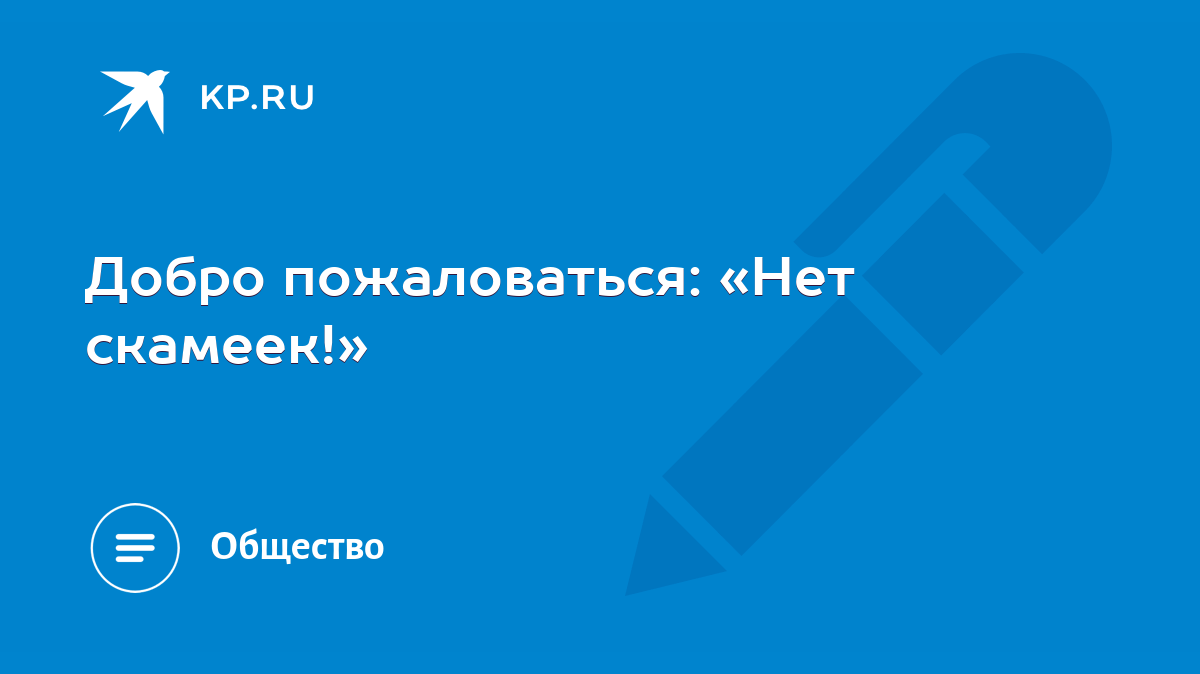 KP.RU

Добро пожаловаться: «Нет скамеек!»

Общество